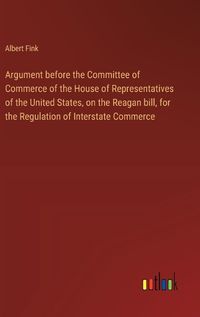 Albert Fink

Argument before the Committee of Commerce of the House of Representatives of the United States, on the Reagan bill, for the Regulation of Interstate Commerce

outlook